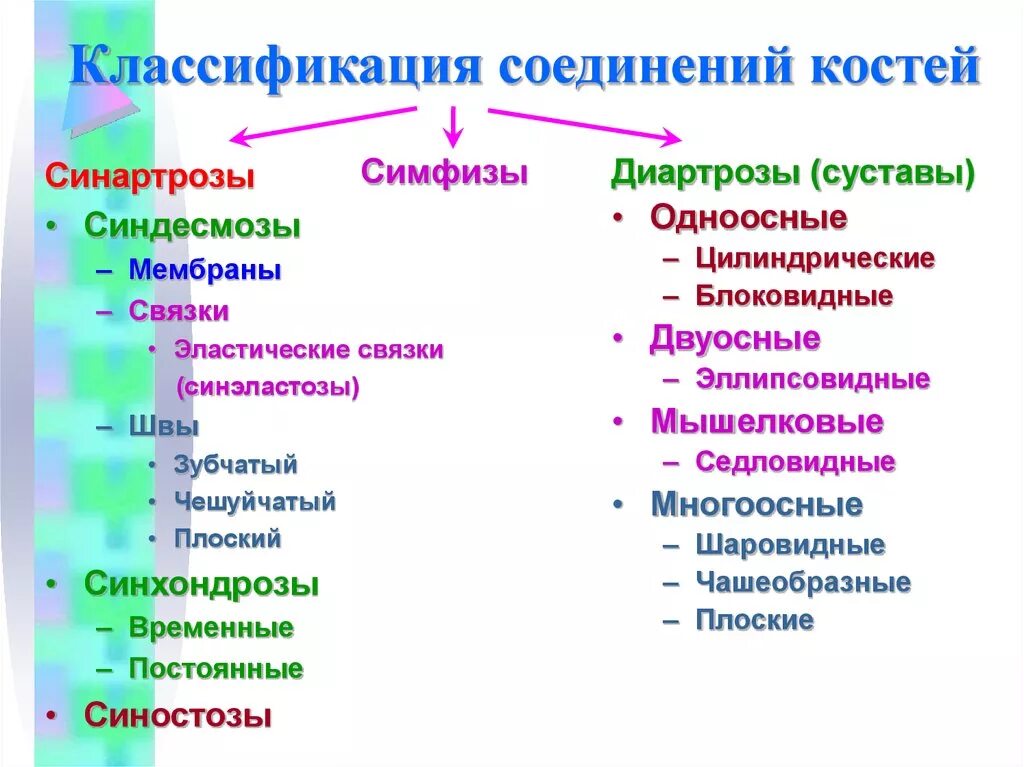 Классификация соединений костей

Синартрозы
• Синдесмозы
– Мембраны
– Связки
• Эластические связки (синэластозы)
– Швы
• Зубчатый
• Чешуйчатый
• Плоский
• Синхондрозы
– Временные
– Постоянные
• Синостозы

Симфизы

Диартрозы (суставы)
• Одноосные
– Цилиндрические
– Блоковидные
• Двуосные
– Эллипсовидные
• Мышелковые
– Седловидные
• Многоосные
– Шаровидные
– Чашеобразные
– Плоские